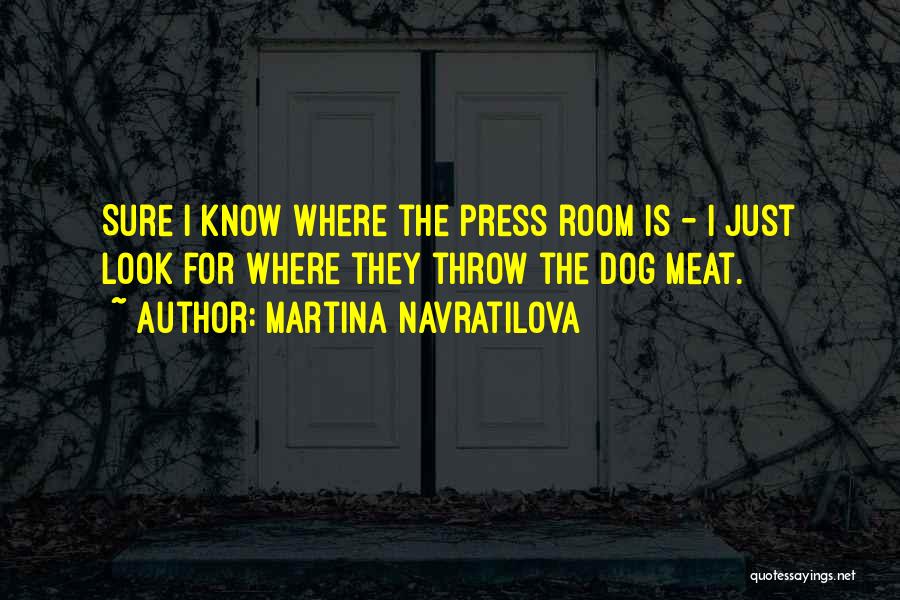 SURE I KNOW WHERE THE PRESS ROOM IS - I JUST LOOK FOR WHERE THEY THROW THE DOG MEAT.

~ AUTHOR: MARTINA NAVRATILOVA

quotessayings.net